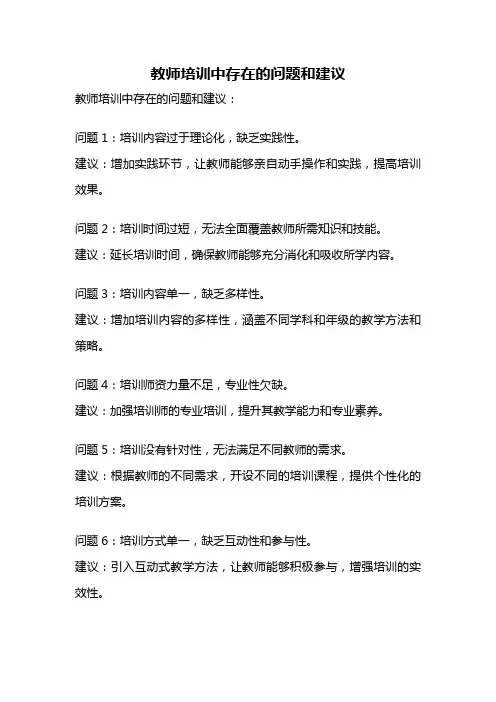 教师培训中存在的问题和建议

教师培训中存在的问题和建议：

问题 1：培训内容过于理论化，缺乏实践性。
建议：增加实践环节，让教师能够亲自动手操作和实践，提高培训效果。

问题 2：培训时间过短，无法全面覆盖教师所需知识和技能。
建议：延长培训时间，确保教师能够充分消化和吸收所学内容。

问题 3：培训内容单一，缺乏多样性。
建议：增加培训内容的多样性，涵盖不同学科和年级的教学方法和策略。

问题 4：培训师资力量不足，专业性欠缺。
建议：加强培训师的专业培训，提升其教学能力和专业素养。

问题 5：培训没有针对性，无法满足不同教师的需求。
建议：根据教师的不同需求，开设不同的培训课程，提供个性化的培训方案。

问题 6：培训方式单一，缺乏互动性和参与性。
建议：引入互动式教学方法，让教师能够积极参与，增强培训的实效性。